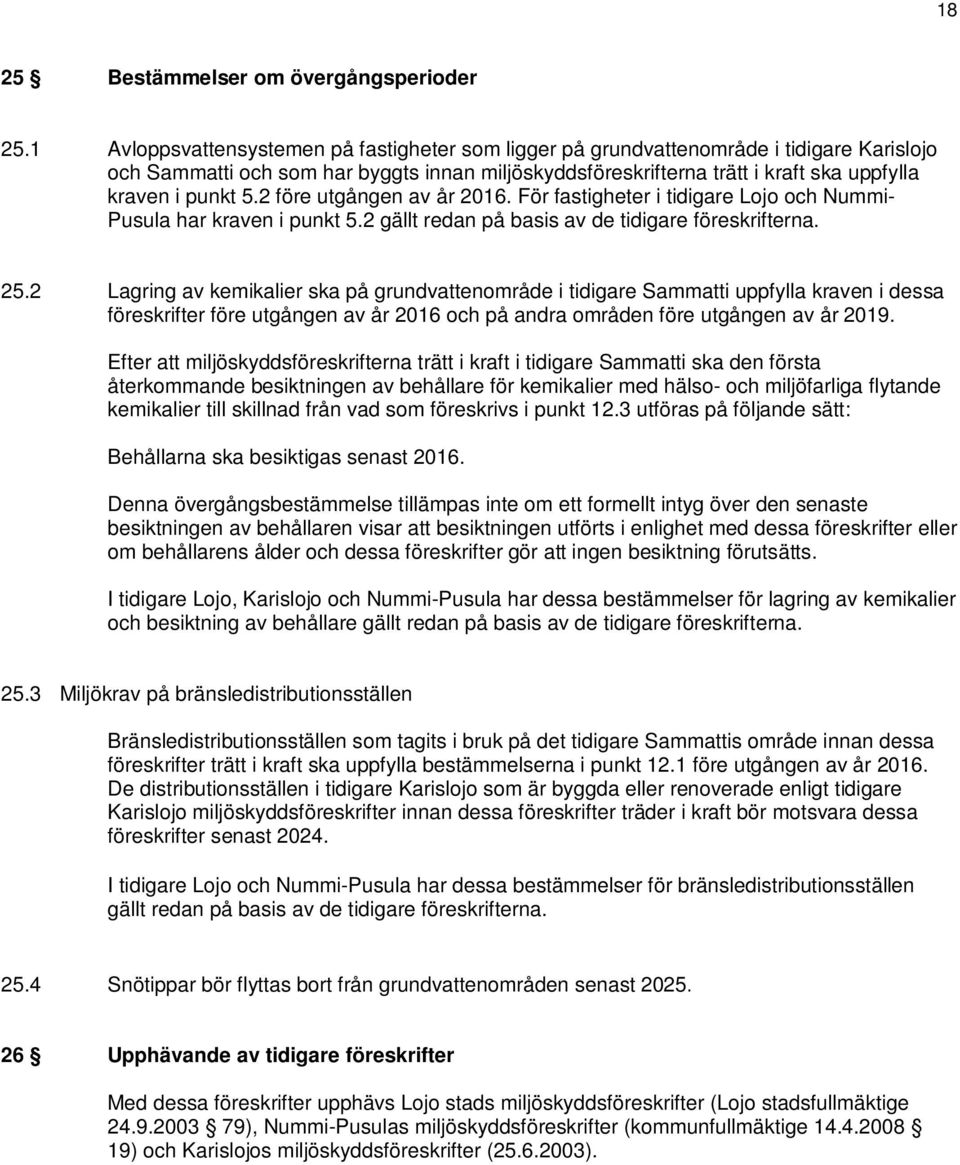 18

25 § Bestämmelser om övergångsperioder

25.1 Avloppsvattensystemen på fastigheter som ligger på grundvattenområde i tidigare Karislojo och Sammatti och som har byggts innan miljöskyddsföreskrifterna trätt i kraft ska uppfylla kraven i punkt 5.2 före utgången av år 2016. För fastigheter i tidigare Lojo och Nummi-Pusula har kraven i punkt 5.2 gällt redan på basis av de tidigare föreskrifterna.

25.2 Lagring av kemikalier ska på grundvattenområde i tidigare Sammatti uppfylla kraven i dessa föreskrifter före utgången av år 2016 och på andra områden före utgången av år 2019.

Efter att miljöskyddsföreskrifterna trätt i kraft i tidigare Sammatti ska den första återkommande besiktningen av behållare för kemikalier med hälso- och miljöfarliga flytande kemikalier till skillnad från vad som föreskrivs i punkt 12.3 utföras på följande sätt:

Behållarna ska besiktigas senast 2016.

Denna övergångsbestämmelse tillämpas inte om ett formellt intyg över den senaste besiktningen av behållaren visar att besiktningen utförts i enlighet med dessa föreskrifter eller om behållarens ålder och dessa föreskrifter gör att ingen besiktning förutsätts.

I tidigare Lojo, Karislojo och Nummi-Pusula har dessa bestämmelser för lagring av kemikalier och besiktning av behållare gällt redan på basis av de tidigare föreskrifterna.

25.3 Miljökrav på bränsledistributionsställen

Bränsledistributionsställen som tagits i bruk på det tidigare Sammattis område innan dessa föreskrifter trätt i kraft ska uppfylla bestämmelserna i punkt 12.1 före utgången av år 2016. De distributionsställen i tidigare Karislojo som är byggda eller renoverade enligt tidigare Karislojo miljöskyddsföreskrifter innan dessa föreskrifter träder i kraft bör motsvara dessa föreskrifter senast 2024.

I tidigare Lojo och Nummi-Pusula har dessa bestämmelser för bränsledistributionsställen gällt redan på basis av de tidigare föreskrifterna.

25.4 Snötippar bör flyttas bort från grundvattenområden senast 2025.

26 § Upphävande av tidigare föreskrifter

Med dessa föreskrifter upphävs Lojo stads miljöskyddsföreskrifter (Lojo stadsfullmäktige 24.9.2003 § 79), Nummi-Pusulas miljöskyddsföreskrifter (kommunfullmäktige 14.4.2008 § 19) och Karislojos miljöskyddsföreskrifter (25.6.2003).